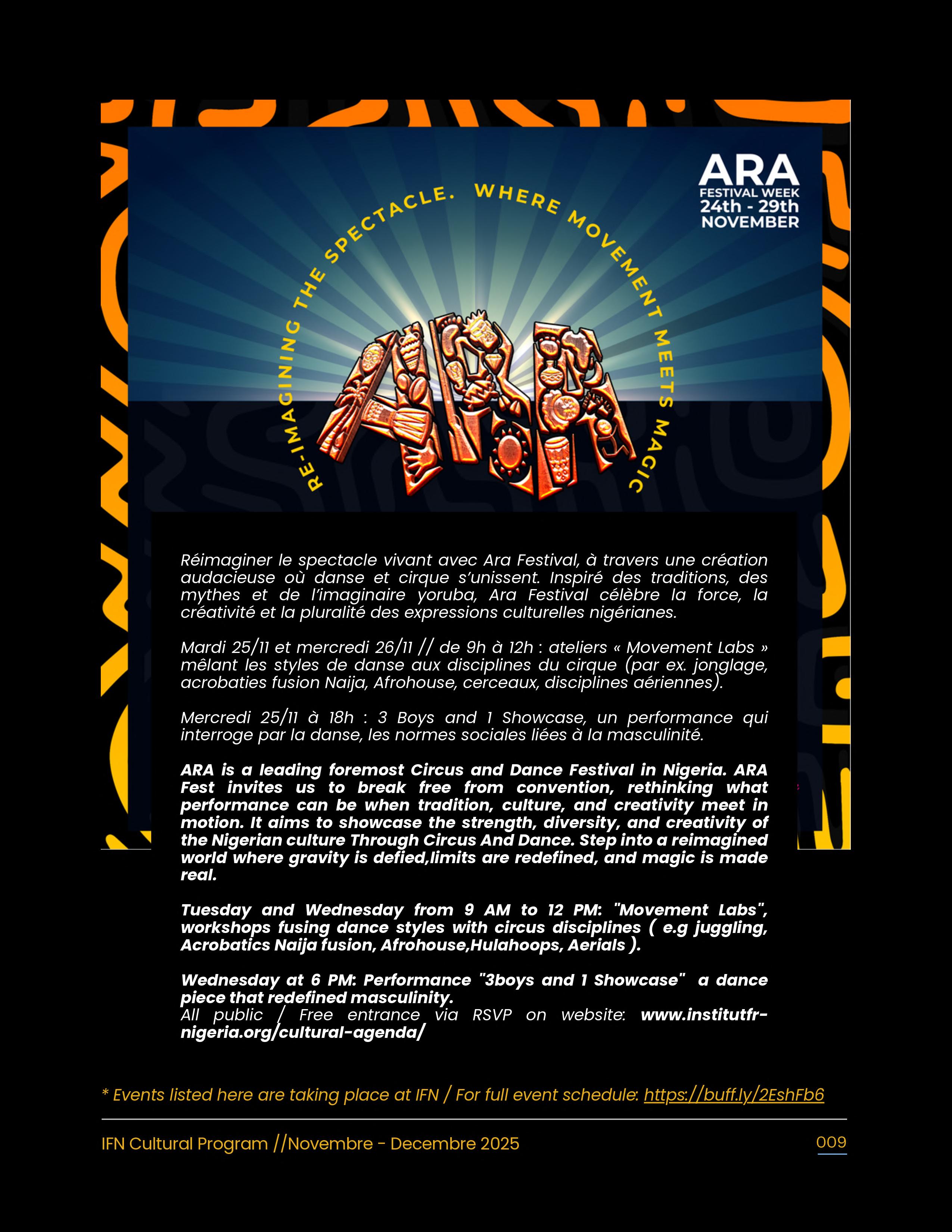 ARA
FESTIVAL WEEK
24th - 29th
NOVEMBER

RE-IMAGINING THE SPECTACLE. WHERE MOVEMENT MEETS MAGIC

ARA

Réimaginer le spectacle vivant avec Ara Festival, à travers une création audacieuse où danse et cirque s'unissent. Inspiré des traditions, des mythes et de l'imaginaire yoruba, Ara Festival célèbre la force, la créativité et la pluralité des expressions culturelles nigérianes.

Mardi 25/11 et mercredi 26/11 // de 9h à 12h : ateliers « Movement Labs » mêlant les styles de danse aux disciplines du cirque (par ex. jonglage, acrobaties fusion Naija, Afrohouse, cerceaux, disciplines aériennes).

Mercredi 25/11 à 18h : 3 Boys and 1 Showcase, un performance qui interroge par la danse, les normes sociales liées à la masculinité.

ARA is a leading foremost Circus and Dance Festival in Nigeria. ARA Fest invites us to break free from convention, rethinking what performance can be when tradition, culture, and creativity meet in motion. It aims to showcase the strength, diversity, and creativity of the Nigerian culture Through Circus And Dance. Step into a reimagined world where gravity is defied,limits are redefined, and magic is made real.

Tuesday and Wednesday from 9 AM to 12 PM: "Movement Labs", workshops fusing dance styles with circus disciplines ( e.g juggling, Acrobatics Naija fusion, Afrohouse,Hulahoops, Aerials ).

Wednesday at 6 PM: Performance "3boys and 1 Showcase" a dance piece that redefined masculinity.
All public / Free entrance via RSVP on website: www.institutfr-nigeria.org/cultural-agenda/

* Events listed here are taking place at IFN / For full event schedule: https://buff.ly/2EshFb6

IFN Cultural Program //Novembre - Decembre 2025

009